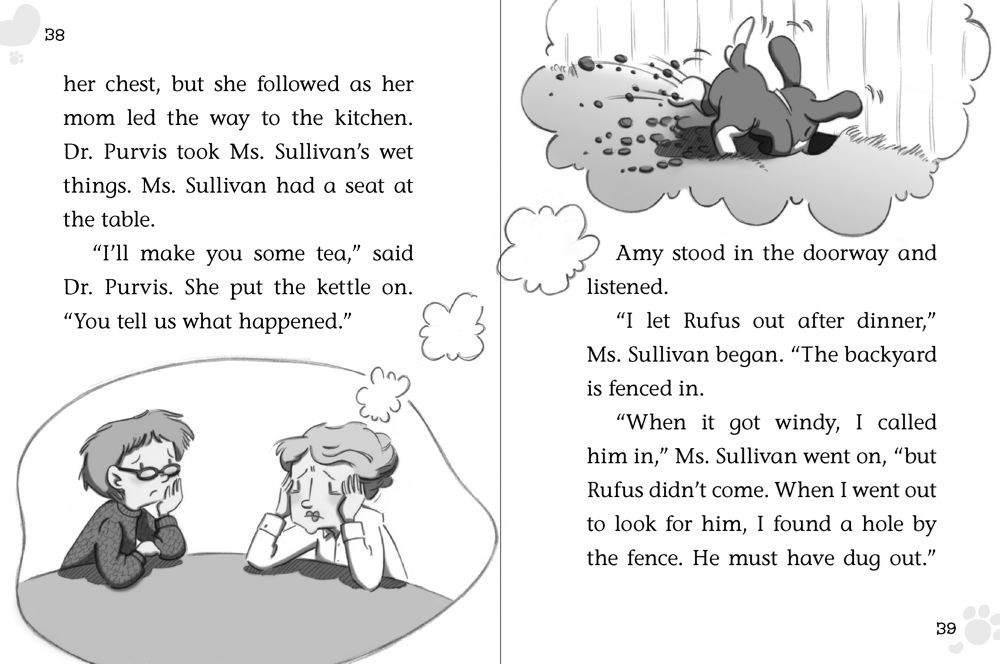 38

her chest, but she followed as her mom led the way to the kitchen. Dr. Purvis took Ms. Sullivan's wet things. Ms. Sullivan had a seat at the table.

"I'll make you some tea," said Dr. Purvis. She put the kettle on. "You tell us what happened."

Amy stood in the doorway and listened.

"I let Rufus out after dinner," Ms. Sullivan began. "The backyard is fenced in.

"When it got windy, I called him in," Ms. Sullivan went on, "but Rufus didn't come. When I went out to look for him, I found a hole by the fence. He must have dug out."

39